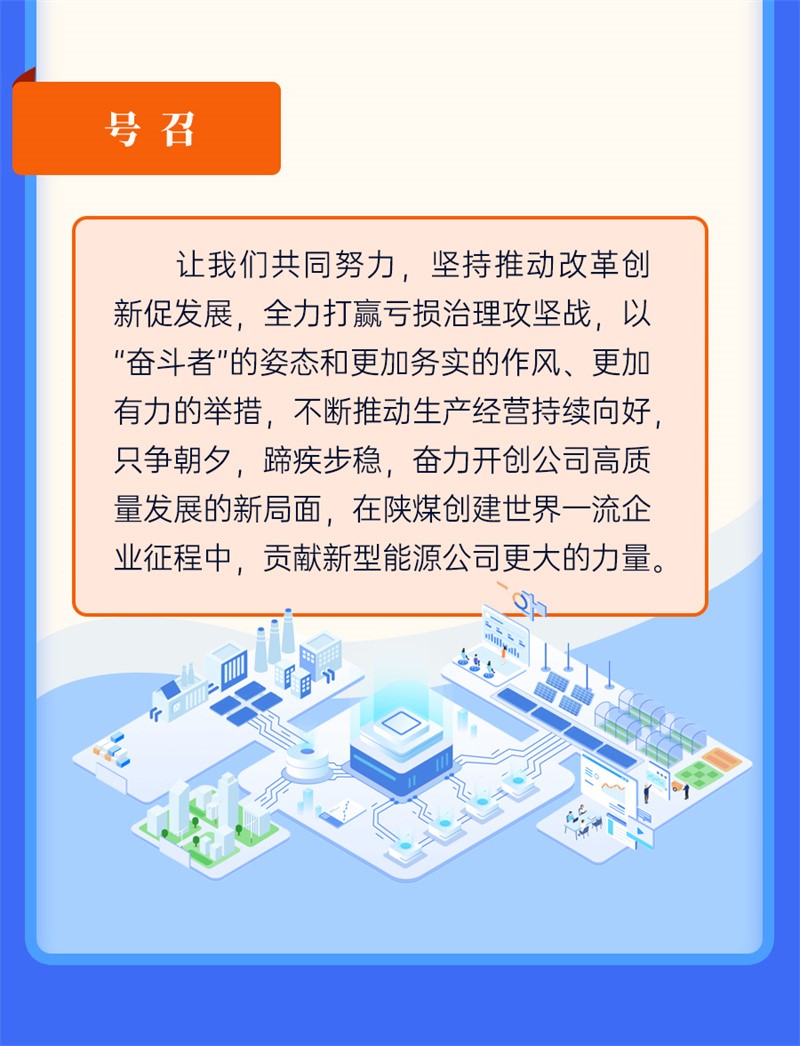 号 召

让我们共同努力，坚持推动改革创新促发展，全力打赢亏损治理攻坚战，以“奋斗者”的姿态和更加务实的作风、更加有力的举措，不断推动生产经营持续向好，只争朝夕，蹄疾步稳，奋力开创公司高质量发展的新局面，在陕煤创建世界一流企业征程中，贡献新型能源公司更大的力量。